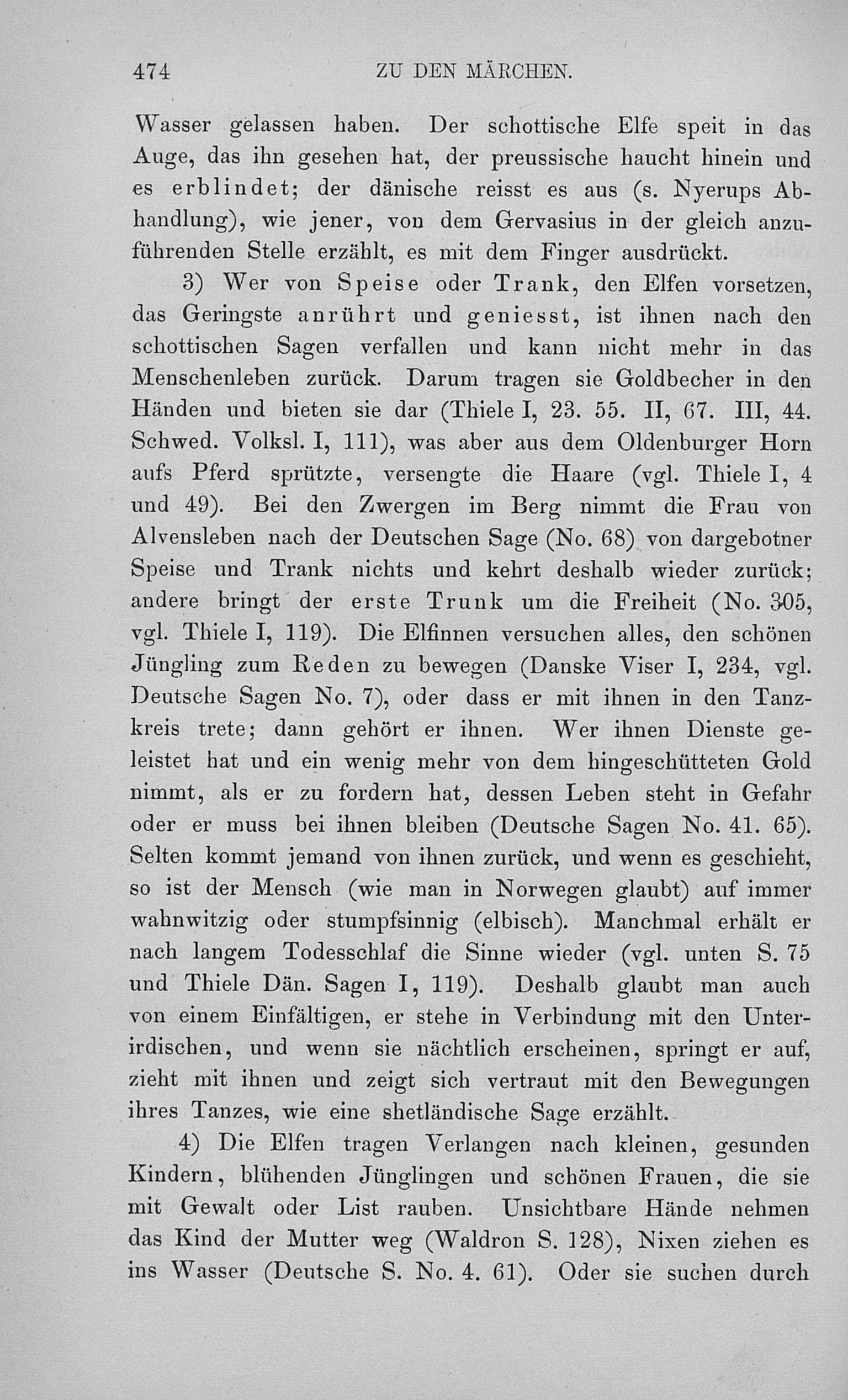 474 ZU DEN MÄRCHEN.

Wasser gelassen haben. Der schottische Elfe speit in das Auge, das ihn gesehen hat, der preussische haucht hinein und es erblindet; der dänische reisst es aus (s. Nyerups Abhandlung), wie jener, von dem Gervasius in der gleich anzuführenden Stelle erzählt, es mit dem Finger ausdrückt.

3) Wer von Speise oder Trank, den Elfen vorsetzen, das Geringste anrührt und geniesst, ist ihnen nach den schottischen Sagen verfallen und kann nicht mehr in das Menschenleben zurück. Darum tragen sie Goldbecher in den Händen und bieten sie dar (Thiele I, 23. 55. II, 67. III, 44. Schwed. Volksl. I, 111), was aber aus dem Oldenburger Horn aufs Pferd sprützte, versengte die Haare (vgl. Thiele I, 4 und 49). Bei den Zwergen im Berg nimmt die Frau von Alvensleben nach der Deutschen Sage (No. 68) von dargebotner Speise und Trank nichts und kehrt deshalb wieder zurück; andere bringt der erste Trunk um die Freiheit (No. 305, vgl. Thiele I, 119). Die Elfinnen versuchen alles, den schönen Jüngling zum Reden zu bewegen (Danske Viser I, 234, vgl. Deutsche Sagen No. 7), oder dass er mit ihnen in den Tanzkreis trete; dann gehört er ihnen. Wer ihnen Dienste geleistet hat und ein wenig mehr von dem hingeschütteten Gold nimmt, als er zu fordern hat, dessen Leben steht in Gefahr oder er muss bei ihnen bleiben (Deutsche Sagen No. 41. 65). Selten kommt jemand von ihnen zurück, und wenn es geschieht, so ist der Mensch (wie man in Norwegen glaubt) auf immer wahnwitzig oder stumpfsinnig (elbisch). Manchmal erhält er nach langem Todesschlaf die Sinne wieder (vgl. unten S. 75 und Thiele Dän. Sagen I, 119). Deshalb glaubt man auch von einem Einfältigen, er stehe in Verbindung mit den Unterirdischen, und wenn sie nächtlich erscheinen, springt er auf, zieht mit ihnen und zeigt sich vertraut mit den Bewegungen ihres Tanzes, wie eine shetländische Sage erzählt.

4) Die Elfen tragen Verlangen nach kleinen, gesunden Kindern, blühenden Jünglingen und schönen Frauen, die sie mit Gewalt oder List rauben. Unsichtbare Hände nehmen das Kind der Mutter weg (Waldron S. 128), Nixen ziehen es ins Wasser (Deutsche S. No. 4. 61). Oder sie suchen durch